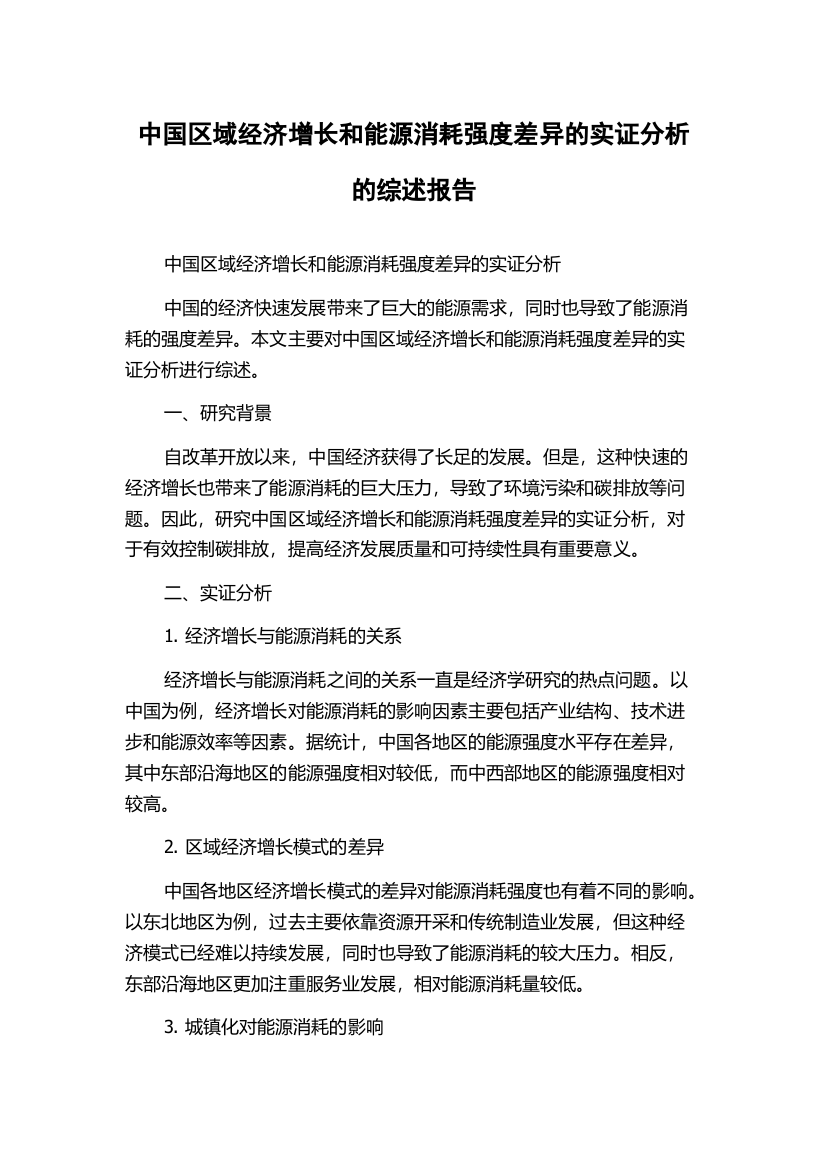 中国区域经济增长和能源消耗强度差异的实证分析的综述报告

中国区域经济增长和能源消耗强度差异的实证分析

中国的经济快速发展带来了巨大的能源需求，同时也导致了能源消耗的强度差异。本文主要对中国区域经济增长和能源消耗强度差异的实证分析进行综述。

一、研究背景

自改革开放以来，中国经济获得了长足的发展。但是，这种快速的经济增长也带来了能源消耗的巨大压力，导致了环境污染和碳排放等问题。因此，研究中国区域经济增长和能源消耗强度差异的实证分析，对于有效控制碳排放，提高经济发展质量和可持续性具有重要意义。

二、实证分析

1. 经济增长与能源消耗的关系

经济增长与能源消耗之间的关系一直是经济学研究的热点问题。以中国为例，经济增长对能源消耗的影响因素主要包括产业结构、技术进步和能源效率等因素。据统计，中国各地区的能源强度水平存在差异，其中东部沿海地区的能源强度相对较低，而中西部地区的能源强度相对较高。

2. 区域经济增长模式的差异

中国各地区经济增长模式的差异对能源消耗强度也有着不同的影响。以东北地区为例，过去主要依靠资源开采和传统制造业发展，但这种经济模式已经难以持续发展，同时也导致了能源消耗的较大压力。相反，东部沿海地区更加注重服务业发展，相对能源消耗量较低。

3. 城镇化对能源消耗的影响